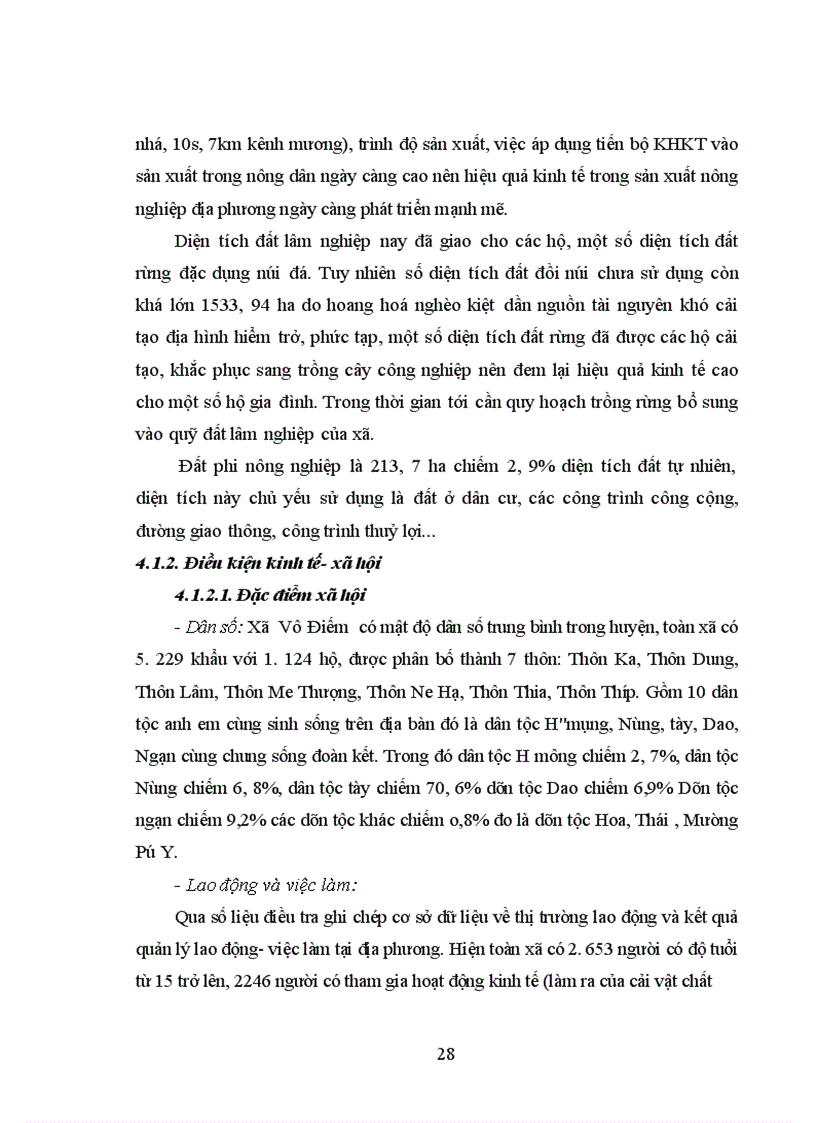 nhá, 10s, 7km kênh mương), trình độ sản xuất, việc áp dụng tiến bộ KHKT vào sản xuất trong nông dân ngày càng cao nên hiệu quả kinh tế trong sản xuất nông nghiệp địa phương ngày càng phát triển mạnh mẽ.

Diện tích đất lâm nghiệp nay đã giao cho các hộ, một số diện tích đất rừng đặc dụng núi đá. Tuy nhiên số diện tích đất đồi núi chưa sử dụng còn khá lớn 1533, 94 ha do hoang hoá nghèo kiệt dần nguồn tài nguyên khó cải tạo địa hình hiểm trở, phức tạp, một số diện tích đất rừng đã được các hộ cải tạo, khắc phục sang trồng cây công nghiệp nên đem lại hiệu quả kinh tế cao cho một số hộ gia đình. Trong thời gian tới cần quy hoạch trồng rừng bổ sung vào quỹ đất lâm nghiệp của xã.

Đất phi nông nghiệp là 213, 7 ha chiếm 2, 9% diện tích đất tự nhiên, diện tích này chủ yếu sử dụng là đất ở dân cư, các công trình công cộng, đường giao thông, công trình thuỷ lợi...

4.1.2. Điều kiện kinh tế- xã hội

4.1.2.1. Đặc điểm xã hội

- Dân số: Xã Vô Điếm có mật độ dân số trung bình trong huyện, toàn xã có 5. 229 khẩu với 1. 124 hộ, được phân bố thành 7 thôn: Thôn Ka, Thôn Dung, Thôn Lâm, Thôn Me Thượng, Thôn Ne Hạ, Thôn Thia, Thôn Thíp. Gồm 10 dân tộc anh em cùng sinh sống trên địa bàn đó là dân tộc H"mụng, Nùng, tày, Dao, Ngạn cùng chung sống đoàn kết. Trong đó dân tộc H mông chiếm 2, 7%, dân tộc Nùng chiếm 6, 8%, dân tộc tày chiếm 70, 6% dõn tộc Dao chiếm 6,9% Dõn tộc ngạn chiếm 9,2% các dõn tộc khác chiếm o,8% đo là dõn tộc Hoa, Thái , Mường Pú Y.

- Lao động và việc làm:

Qua số liệu điều tra ghi chép cơ sở dữ liệu về thị trường lao động và kết quả quản lý lao động- việc làm tại địa phương. Hiện toàn xã có 2. 653 người có độ tuổi từ 15 trở lên, 2246 người có tham gia hoạt động kinh tế (làm ra của cải vật chất

28